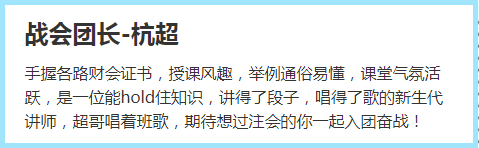 战会团长-杭超

手握各路财会证书，授课风趣，举例通俗易懂，课堂气氛活跃，是一位能hold住知识，讲得了段子，唱得了歌的新生代讲师，超哥唱着班歌，期待想过注会的你一起入团奋战！